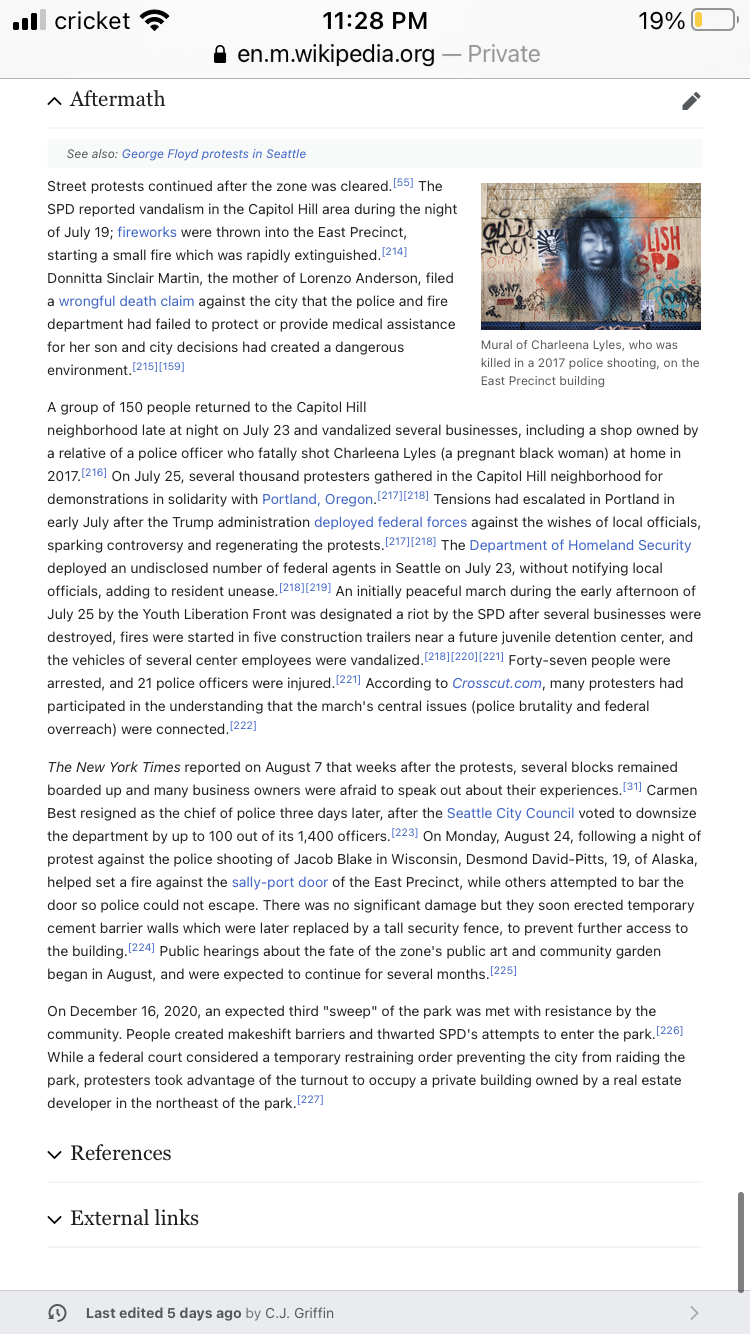 cricket 11:28 PM 19%
en.m.wikipedia.org — Private

Aftermath

See also: George Floyd protests in Seattle

Street protests continued after the zone was cleared.[55] The SPD reported vandalism in the Capitol Hill area during the night of July 19; fireworks were thrown into the East Precinct, starting a small fire which was rapidly extinguished.[214] Donnitta Sinclair Martin, the mother of Lorenzo Anderson, filed a wrongful death claim against the city that the police and fire department had failed to protect or provide medical assistance for her son and city decisions had created a dangerous environment.[215][159]

Mural of Charleena Lyles, who was killed in a 2017 police shooting, on the East Precinct building

A group of 150 people returned to the Capitol Hill neighborhood late at night on July 23 and vandalized several businesses, including a shop owned by a relative of a police officer who fatally shot Charleena Lyles (a pregnant black woman) at home in 2017.[216] On July 25, several thousand protesters gathered in the Capitol Hill neighborhood for demonstrations in solidarity with Portland, Oregon.[217][218] Tensions had escalated in Portland in early July after the Trump administration deployed federal forces against the wishes of local officials, sparking controversy and regenerating the protests.[217][218] The Department of Homeland Security deployed an undisclosed number of federal agents in Seattle on July 23, without notifying local officials, adding to resident unease.[218][219] An initially peaceful march during the early afternoon of July 25 by the Youth Liberation Front was designated a riot by the SPD after several businesses were destroyed, fires were started in five construction trailers near a future juvenile detention center, and the vehicles of several center employees were vandalized.[218][220][221] Forty-seven people were arrested, and 21 police officers were injured.[221] According to Crosscut.com, many protesters had participated in the understanding that the march's central issues (police brutality and federal overreach) were connected.[222]

The New York Times reported on August 7 that weeks after the protests, several blocks remained boarded up and many business owners were afraid to speak out about their experiences.[31] Carmen Best resigned as the chief of police three days later, after the Seattle City Council voted to downsize the department by up to 100 out of its 1,400 officers.[223] On Monday, August 24, following a night of protest against the police shooting of Jacob Blake in Wisconsin, Desmond David-Pitts, 19, of Alaska, helped set a fire against the sally-port door of the East Precinct, while others attempted to bar the door so police could not escape. There was no significant damage but they soon erected temporary cement barrier walls which were later replaced by a tall security fence, to prevent further access to the building.[224] Public hearings about the fate of the zone's public art and community garden began in August, and were expected to continue for several months.[225]

On December 16, 2020, an expected third "sweep" of the park was met with resistance by the community. People created makeshift barriers and thwarted SPD's attempts to enter the park.[226] While a federal court considered a temporary restraining order preventing the city from raiding the park, protesters took advantage of the turnout to occupy a private building owned by a real estate developer in the northeast of the park.[227]

References

External links

Last edited 5 days ago by C.J. Griffin